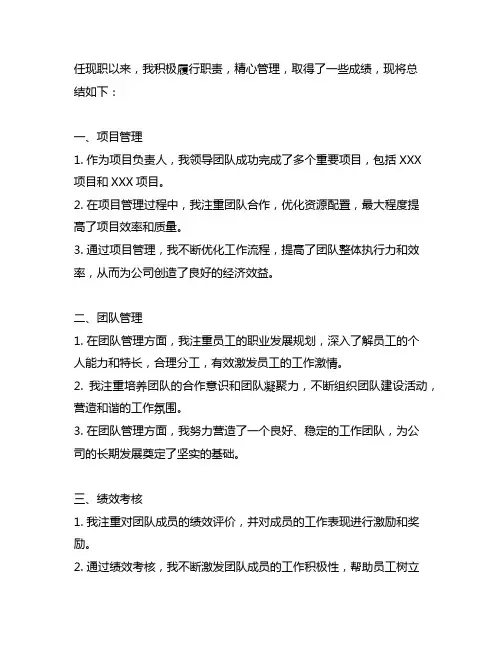 任现职以来，我积极履行职责，精心管理，取得了一些成绩，现将总结如下：

一、项目管理
1. 作为项目负责人，我领导团队成功完成了多个重要项目，包括 XXX 项目和 XXX 项目。
2. 在项目管理过程中，我注重团队合作，优化资源配置，最大程度提高了项目效率和质量。
3. 通过项目管理，我不断优化工作流程，提高了团队整体执行力和效率，从而为公司创造了良好的经济效益。

二、团队管理
1. 在团队管理方面，我注重员工的职业发展规划，深入了解员工的个人能力和特长，合理分工，有效激发员工的工作激情。
2. 我注重培养团队的合作意识和团队凝聚力，不断组织团队建设活动，营造和谐的工作氛围。
3. 在团队管理方面，我努力营造了一个良好、稳定的工作团队，为公司的长期发展奠定了坚实的基础。

三、绩效考核
1. 我注重对团队成员的绩效评价，并对成员的工作表现进行激励和奖励。
2. 通过绩效考核，我不断激发团队成员的工作积极性，帮助员工树立